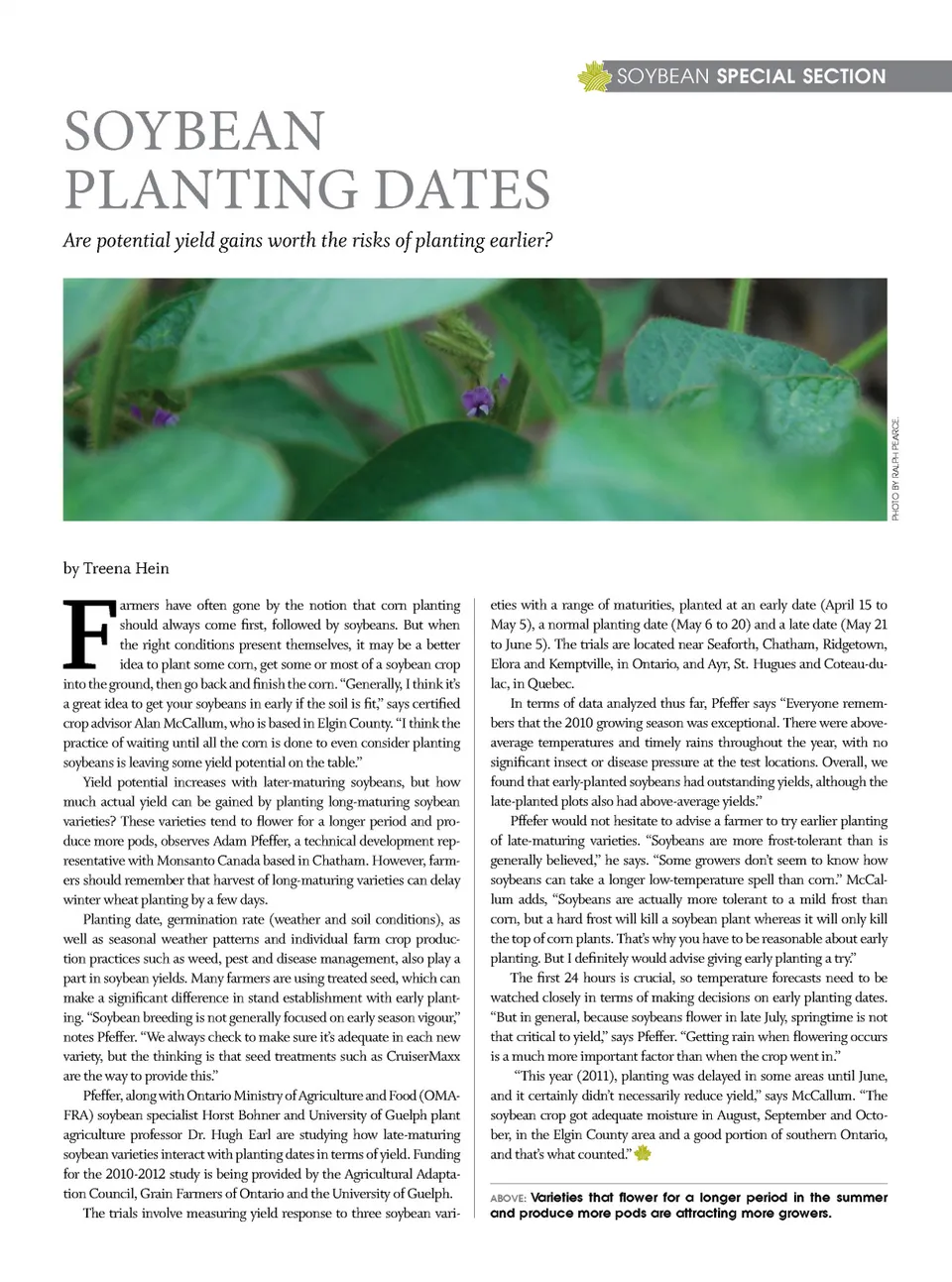 SOYBEAN SPECIAL SECTION

SOYBEAN PLANTING DATES

Are potential yield gains worth the risks of planting earlier?

PHOTO BY RALPH PEARCE.

by Treena Hein

Farmers have often gone by the notion that corn planting should always come first, followed by soybeans. But when the right conditions present themselves, it may be a better idea to plant some corn, get some or most of a soybean crop into the ground, then go back and finish the corn. "Generally, I think it's a great idea to get your soybeans in early if the soil is fit," says certified crop advisor Alan McCallum, who is based in Elgin County. "I think the practice of waiting until all the corn is done to even consider planting soybeans is leaving some yield potential on the table."

Yield potential increases with later-maturing soybeans, but how much actual yield can be gained by planting long-maturing soybean varieties? These varieties tend to flower for a longer period and produce more pods, observes Adam Pfeffer, a technical development representative with Monsanto Canada based in Chatham. However, farmers should remember that harvest of long-maturing varieties can delay winter wheat planting by a few days.

Planting date, germination rate (weather and soil conditions), as well as seasonal weather patterns and individual farm crop production practices such as weed, pest and disease management, also play a part in soybean yields. Many farmers are using treated seed, which can make a significant difference in stand establishment with early planting. "Soybean breeding is not generally focused on early season vigour," notes Pfeffer. "We always check to make sure it's adequate in each new variety, but the thinking is that seed treatments such as CruiserMaxx are the way to provide this."

Pfeffer, along with Ontario Ministry of Agriculture and Food (OMAFRA) soybean specialist Horst Bohner and University of Guelph plant agriculture professor Dr. Hugh Earl are studying how late-maturing soybean varieties interact with planting dates in terms of yield. Funding for the 2010-2012 study is being provided by the Agricultural Adaptation Council, Grain Farmers of Ontario and the University of Guelph.

The trials involve measuring yield response to three soybean varieties with a range of maturities, planted at an early date (April 15 to May 5), a normal planting date (May 6 to 20) and a late date (May 21 to June 5). The trials are located near Seaforth, Chatham, Ridgetown, Elora and Kemptville, in Ontario, and Ayr, St. Hugues and Coteau-du-lac, in Quebec.

In terms of data analyzed thus far, Pfeffer says "Everyone remembers that the 2010 growing season was exceptional. There were above-average temperatures and timely rains throughout the year, with no significant insect or disease pressure at the test locations. Overall, we found that early-planted soybeans had outstanding yields, although the late-planted plots also had above-average yields."

Pffefer would not hesitate to advise a farmer to try earlier planting of late-maturing varieties. "Soybeans are more frost-tolerant than is generally believed," he says. "Some growers don't seem to know how soybeans can take a longer low-temperature spell than corn." McCallum adds, "Soybeans are actually more tolerant to a mild frost than corn, but a hard frost will kill a soybean plant whereas it will only kill the top of corn plants. That's why you have to be reasonable about early planting. But I definitely would advise giving early planting a try."

The first 24 hours is crucial, so temperature forecasts need to be watched closely in terms of making decisions on early planting dates. "But in general, because soybeans flower in late July, springtime is not that critical to yield," says Pfeffer. "Getting rain when flowering occurs is a much more important factor than when the crop went in."

"This year (2011), planting was delayed in some areas until June, and it certainly didn't necessarily reduce yield," says McCallum. "The soybean crop got adequate moisture in August, September and October, in the Elgin County area and a good portion of southern Ontario, and that's what counted."

ABOVE: Varieties that flower for a longer period in the summer and produce more pods are attracting more growers.